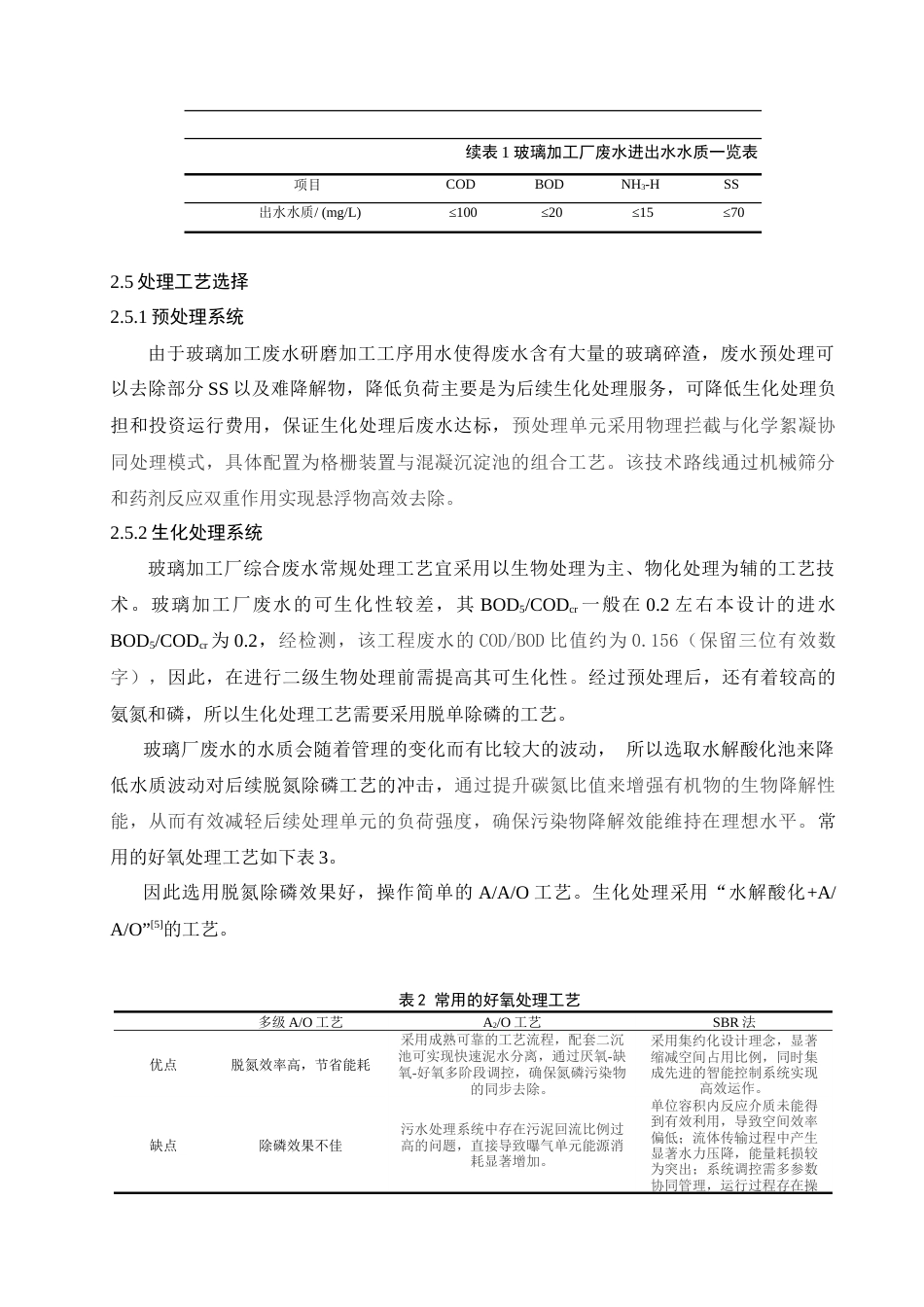 续表 1 玻璃加工厂废水进出水水质一览表

| 项目 | COD | BOD | $NH_3$-H | SS |
|---|---|---|---|---|
| 出水水质/ (mg/L) | ≤100 | ≤20 | ≤15 | ≤70 |

2.5 处理工艺选择

2.5.1 预处理系统

由于玻璃加工废水研磨加工工序用水使得废水含有大量的玻璃碎渣，废水预处理可以去除部分 SS 以及难降解物，降低负荷主要是为后续生化处理服务，可降低生化处理负担和投资运行费用，保证生化处理后废水达标，预处理单元采用物理拦截与化学絮凝协同处理模式，具体配置为格栅装置与混凝沉淀池的组合工艺。该技术路线通过机械筛分和药剂反应双重作用实现悬浮物高效去除。

2.5.2 生化处理系统

玻璃加工厂综合废水常规处理工艺宜采用以生物处理为主、物化处理为辅的工艺技术。玻璃加工厂废水的可生化性较差，其 $BOD_5/COD_{cr}$ 一般在 0.2 左右本设计的进水 $BOD_5/COD_{cr}$ 为 0.2，经检测，该工程废水的 COD/BOD 比值约为 0.156（保留三位有效数字），因此，在进行二级生物处理前需提高其可生化性。经过预处理后，还有着较高的氨氮和磷，所以生化处理工艺需要采用脱单除磷的工艺。

玻璃厂废水的水质会随着管理的变化而有比较大的波动， 所以选取水解酸化池来降低水质波动对后续脱氮除磷工艺的冲击，通过提升碳氮比值来增强有机物的生物降解性能，从而有效减轻后续处理单元的负荷强度，确保污染物降解效能维持在理想水平。常用的好氧处理工艺如下表 3。

因此选用脱氮除磷效果好，操作简单的 A/A/O 工艺。生化处理采用“水解酸化+A/A/O”$^{[5]}$的工艺。

表 2 常用的好氧处理工艺

| | 多级 A/O 工艺 | $A_2$/O 工艺 | SBR 法 |
|---|---|---|---|
| 优点 | 脱氮效率高，节省能耗 | 采用成熟可靠的工艺流程，配套二沉池可实现快速泥水分离，通过厌氧-缺氧-好氧多阶段调控，确保氮磷污染物的同步去除。 | 采用集约化设计理念，显著缩减空间占用比例，同时集成先进的智能控制系统实现高效运作。 |
| 缺点 | 除磷效果不佳 | 污水处理系统中存在污泥回流比例过高的问题，直接导致曝气单元能源消耗显著增加。 | 单位容积内反应介质未能得到有效利用，导致空间效率偏低；流体传输过程中产生显著水力压降，能量耗损较为突出；系统调控需多参数协同管理，运行过程存在操 |